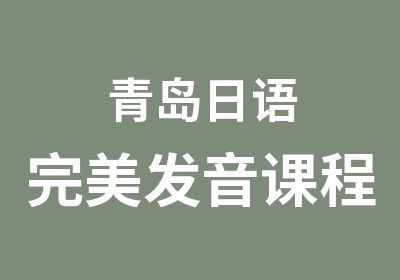 青岛日语
完美发音课程